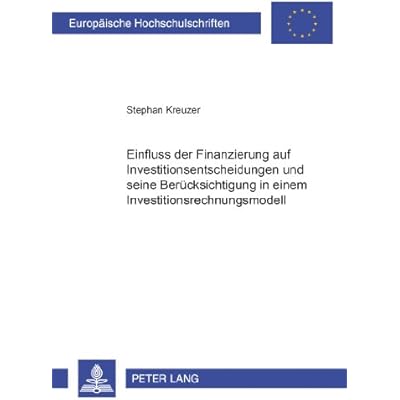 Europäische Hochschulschriften

Stephan Kreuzer

Einfluss der Finanzierung auf Investitionsentscheidungen und seine Berücksichtigung in einem Investitionsrechnungsmodell

PETER LANG